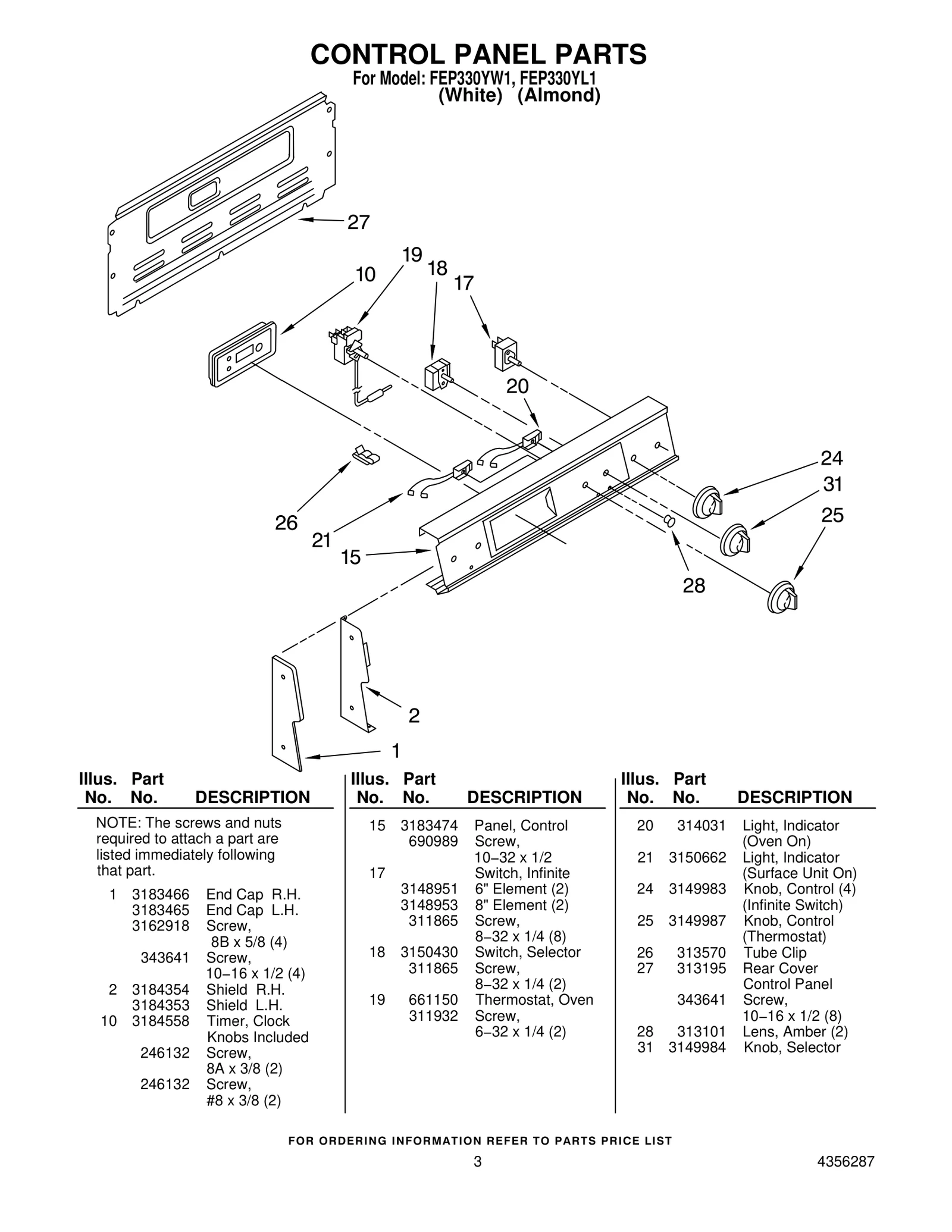 CONTROL PANEL PARTS
For Model: FEP330YW1, FEP330YL1
(White) (Almond)

27
19
18
17
10
20
24
31
25
26
21
15
28
2
1

| Illus. No. | Part No. | DESCRIPTION |
|---|---|---|
| | | NOTE: The screws and nuts required to attach a part are listed immediately following that part. |
| 1 | 3183466 | End Cap R.H. |
| | 3183465 | End Cap L.H. |
| | 3162918 | Screw, 8B x 5/8 (4) |
| | 343641 | Screw, 10–16 x 1/2 (4) |
| 2 | 3184354 | Shield R.H. |
| | 3184353 | Shield L.H. |
| 10 | 3184558 | Timer, Clock Knobs Included |
| | 246132 | Screw, 8A x 3/8 (2) |
| | 246132 | Screw, #8 x 3/8 (2) |

| Illus. No. | Part No. | DESCRIPTION |
|---|---|---|
| 15 | 3183474 | Panel, Control |
| | 690989 | Screw, 10–32 x 1/2 |
| 17 | | Switch, Infinite |
| | 3148951 | 6" Element (2) |
| | 3148953 | 8" Element (2) |
| | 311865 | Screw, 8–32 x 1/4 (8) |
| 18 | 3150430 | Switch, Selector |
| | 311865 | Screw, 8–32 x 1/4 (2) |
| 19 | 661150 | Thermostat, Oven |
| | 311932 | Screw, 6–32 x 1/4 (2) |

| Illus. No. | Part No. | DESCRIPTION |
|---|---|---|
| 20 | 314031 | Light, Indicator (Oven On) |
| 21 | 3150662 | Light, Indicator (Surface Unit On) |
| 24 | 3149983 | Knob, Control (4) (Infinite Switch) |
| 25 | 3149987 | Knob, Control (Thermostat) |
| 26 | 313570 | Tube Clip |
| 27 | 313195 | Rear Cover Control Panel |
| | 343641 | Screw, 10–16 x 1/2 (8) |
| 28 | 313101 | Lens, Amber (2) |
| 31 | 3149984 | Knob, Selector |

FOR ORDERING INFORMATION REFER TO PARTS PRICE LIST

3

4356287